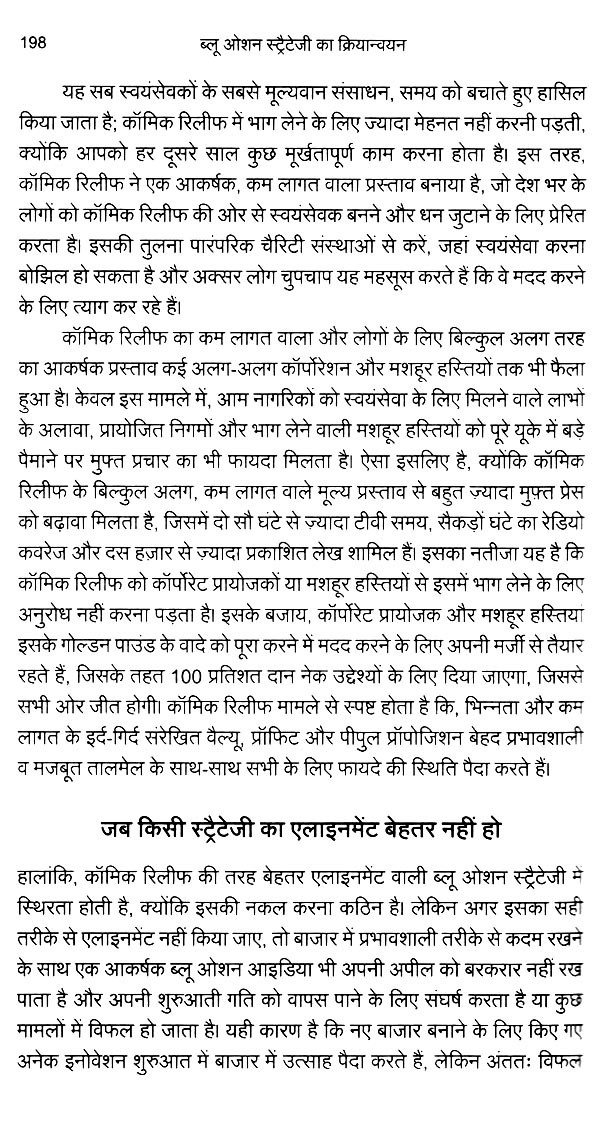 198 ब्लू ओशन स्ट्रैटेजी का क्रियान्वयन

यह सब स्वयंसेवकों के सबसे मूल्यवान संसाधन, समय को बचाते हुए हासिल किया जाता है; कॉमिक रिलीफ में भाग लेने के लिए ज्यादा मेहनत नहीं करनी पड़ती, क्योंकि आपको हर दूसरे साल कुछ मूर्खतापूर्ण काम करना होता है। इस तरह, कॉमिक रिलीफ ने एक आकर्षक, कम लागत वाला प्रस्ताव बनाया है, जो देश भर के लोगों को कॉमिक रिलीफ की ओर से स्वयंसेवक बनने और धन जुटाने के लिए प्रेरित करता है। इसकी तुलना पारंपरिक चैरिटी संस्थाओं से करें, जहां स्वयंसेवा करना बोझिल हो सकता है और अक्सर लोग चुपचाप यह महसूस करते हैं कि वे मदद करने के लिए त्याग कर रहे हैं।

कॉमिक रिलीफ का कम लागत वाला और लोगों के लिए बिल्कुल अलग तरह का आकर्षक प्रस्ताव कई अलग-अलग कॉर्पोरेशन और मशहूर हस्तियों तक भी फैला हुआ है। केवल इस मामले में, आम नागरिकों को स्वयंसेवा के लिए मिलने वाले लाभों के अलावा, प्रायोजित निगमों और भाग लेने वाली मशहूर हस्तियों को पूरे यूके में बड़े पैमाने पर मुफ्त प्रचार का भी फायदा मिलता है। ऐसा इसलिए है, क्योंकि कॉमिक रिलीफ के बिल्कुल अलग, कम लागत वाले मूल्य प्रस्ताव से बहुत ज्यादा मुफ्त प्रेस को बढ़ावा मिलता है, जिसमें दो सौ घंटे से ज्यादा टीवी समय, सैकड़ों घंटे का रेडियो कवरेज और दस हजार से ज्यादा प्रकाशित लेख शामिल हैं। इसका नतीजा यह है कि कॉमिक रिलीफ को कॉर्पोरेट प्रायोजकों या मशहूर हस्तियों से इसमें भाग लेने के लिए अनुरोध नहीं करना पड़ता है। इसके बजाय, कॉर्पोरेट प्रायोजक और मशहूर हस्तिया इसके गोल्डन पाउंड के वादे को पूरा करने में मदद करने के लिए अपनी मर्जी से तैयार रहते हैं, जिसके तहत 100 प्रतिशत दान नेक उद्देश्यों के लिए दिया जाएगा, जिससे सभी ओर जीत होगी। कॉमिक रिलीफ मामले से स्पष्ट होता है कि, भिन्नता और कम लागत के इर्द-गिर्द संरेखित वैल्यू, प्रॉफिट और पीपुल प्रॉपोजिशन बेहद प्रभावशाली व मजबूत तालमेल के साथ-साथ सभी के लिए फायदे की स्थिति पैदा करते हैं।

जब किसी स्ट्रैटेजी का एलाइनमेंट बेहतर नहीं हो

हालांकि, कॉमिक रिलीफ की तरह बेहतर एलाइनमेंट वाली ब्लू ओशन स्ट्रैटेजी में स्थिरता होती है, क्योंकि इसकी नकल करना कठिन है। लेकिन अगर इसका सही तरीके से एलाइनमेंट नहीं किया जाए, तो बाजार में प्रभावशाली तरीके से कदम रखने के साथ एक आकर्षक ब्लू ओशन आइडिया भी अपनी अपील को बरकरार नहीं रख पाता है और अपनी शुरुआती गति को वापस पाने के लिए संघर्ष करता है या कुछ मामलों में विफल हो जाता है। यही कारण है कि नए बाजार बनाने के लिए किए गए अनेक इनोवेशन शुरुआत में बाजार में उत्साह पैदा करते हैं, लेकिन अंततः विफल